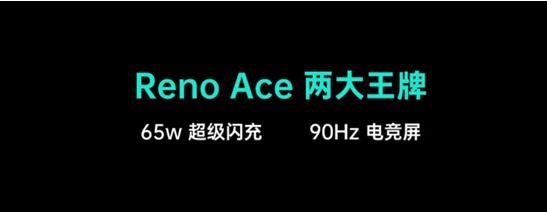 Reno Ace 两大王牌

65w 超级闪充

90Hz 电竞屏